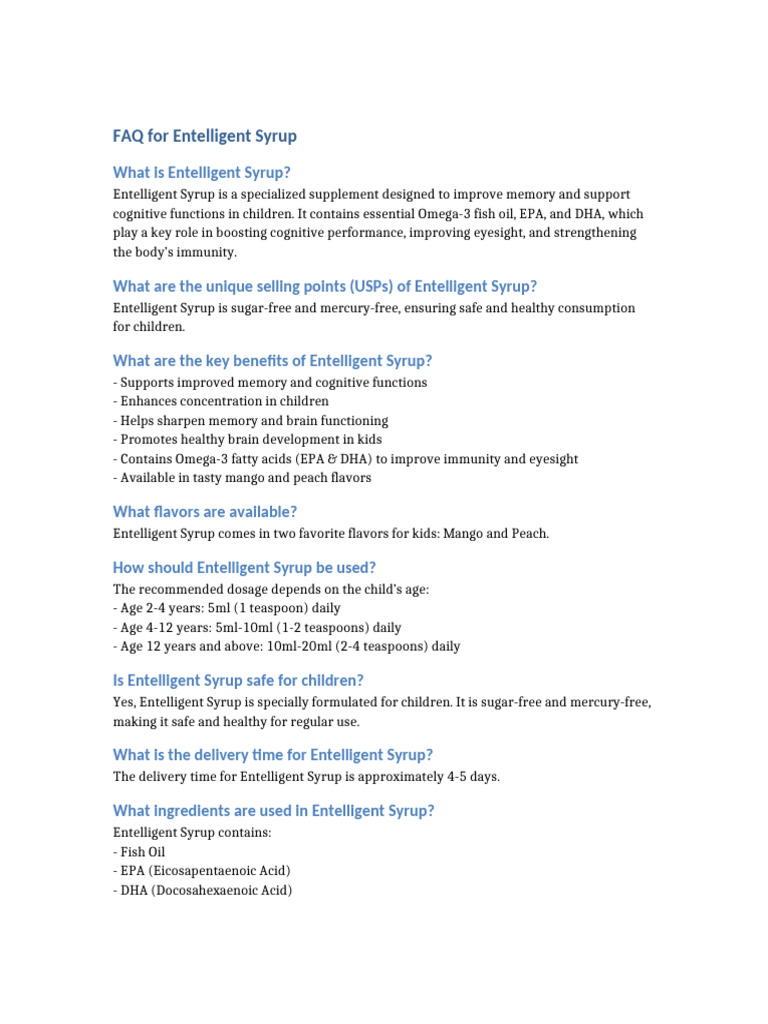 FAQ for Entelligent Syrup

What is Entelligent Syrup?

Entelligent Syrup is a specialized supplement designed to improve memory and support cognitive functions in children. It contains essential Omega-3 fish oil, EPA, and DHA, which play a key role in boosting cognitive performance, improving eyesight, and strengthening the body's immunity.

What are the unique selling points (USPs) of Entelligent Syrup?

Entelligent Syrup is sugar-free and mercury-free, ensuring safe and healthy consumption for children.

What are the key benefits of Entelligent Syrup?

- Supports improved memory and cognitive functions
- Enhances concentration in children
- Helps sharpen memory and brain functioning
- Promotes healthy brain development in kids
- Contains Omega-3 fatty acids (EPA & DHA) to improve immunity and eyesight
- Available in tasty mango and peach flavors

What flavors are available?

Entelligent Syrup comes in two favorite flavors for kids: Mango and Peach.

How should Entelligent Syrup be used?

The recommended dosage depends on the child's age:
- Age 2-4 years: 5ml (1 teaspoon) daily
- Age 4-12 years: 5ml-10ml (1-2 teaspoons) daily
- Age 12 years and above: 10ml-20ml (2-4 teaspoons) daily

Is Entelligent Syrup safe for children?

Yes, Entelligent Syrup is specially formulated for children. It is sugar-free and mercury-free, making it safe and healthy for regular use.

What is the delivery time for Entelligent Syrup?

The delivery time for Entelligent Syrup is approximately 4-5 days.

What ingredients are used in Entelligent Syrup?

Entelligent Syrup contains:
- Fish Oil
- EPA (Eicosapentaenoic Acid)
- DHA (Docosahexaenoic Acid)